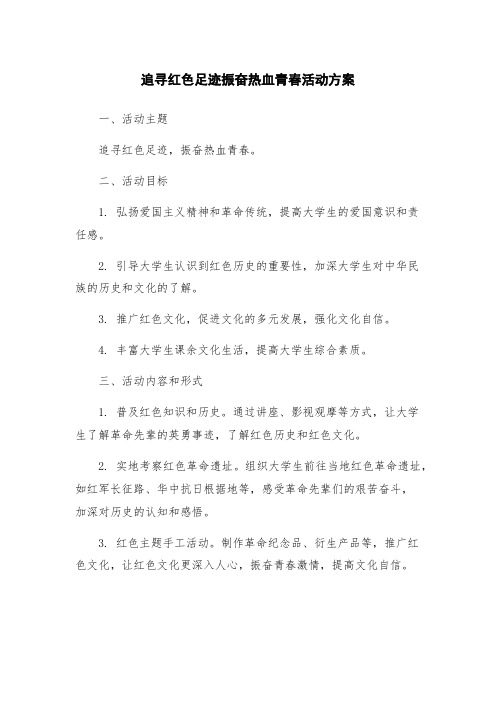 追寻红色足迹振奋热血青春活动方案

一、活动主题

追寻红色足迹，振奋热血青春。

二、活动目标

1. 弘扬爱国主义精神和革命传统，提高大学生的爱国意识和责任感。

2. 引导大学生认识到红色历史的重要性，加深大学生对中华民族的历史和文化的了解。

3. 推广红色文化，促进文化的多元发展，强化文化自信。

4. 丰富大学生课余文化生活，提高大学生综合素质。

三、活动内容和形式

1. 普及红色知识和历史。通过讲座、影视观摩等方式，让大学生了解革命先辈的英勇事迹，了解红色历史和红色文化。

2. 实地考察红色革命遗址。组织大学生前往当地红色革命遗址，如红军长征路、华中抗日根据地等，感受革命先辈们的艰苦奋斗，加深对历史的认知和感悟。

3. 红色主题手工活动。制作革命纪念品、衍生产品等，推广红色文化，让红色文化更深入人心，振奋青春激情，提高文化自信。